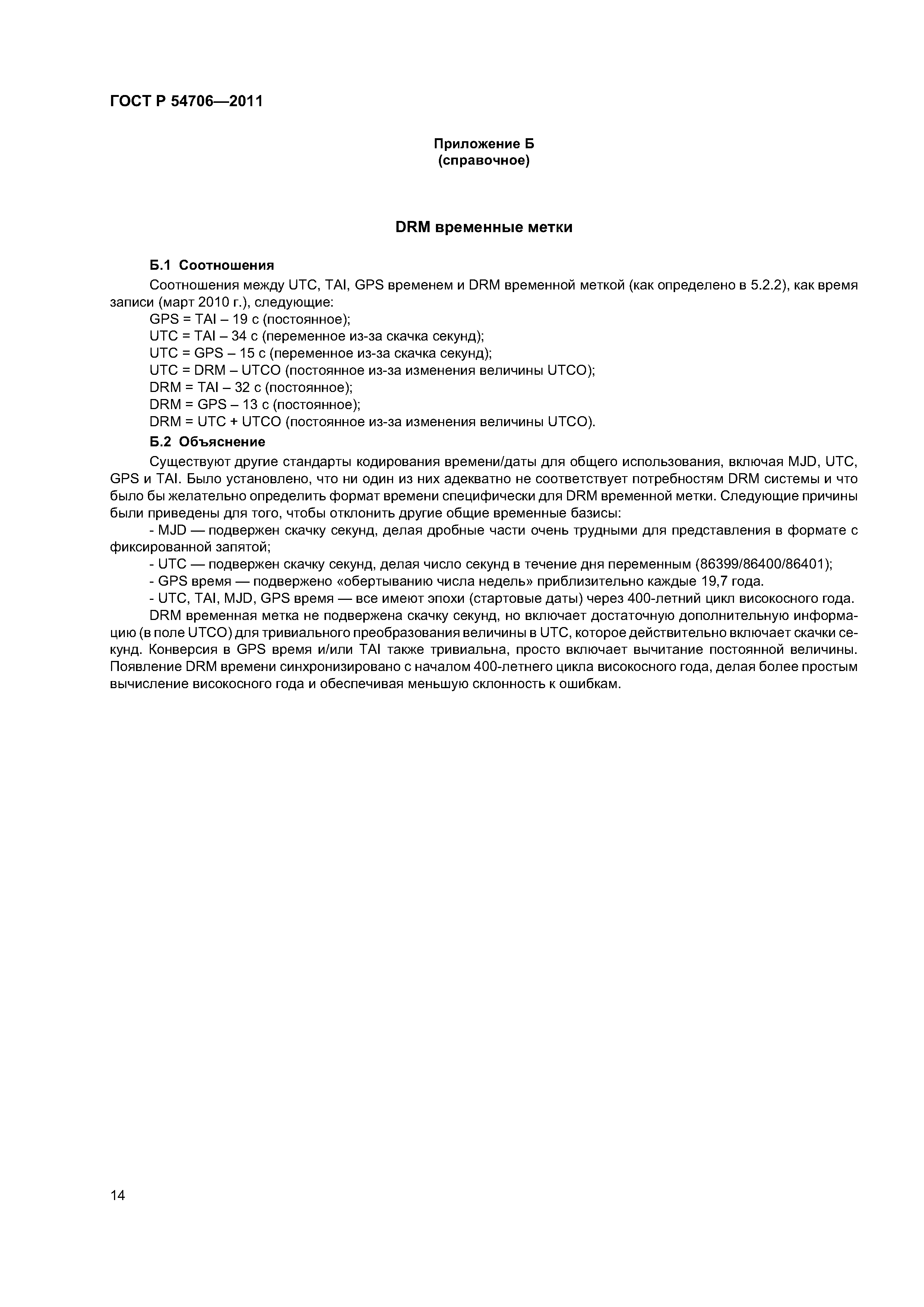 ГОСТ Р 54706—2011

Приложение Б
(справочное)

DRM временные метки

Б.1 Соотношения

Соотношения между UTC, TAI, GPS временем и DRM временной меткой (как определено в 5.2.2), как время записи (март 2010 г.), следующие:

GPS = TAI – 19 с (постоянное);

UTC = TAI – 34 с (переменное из-за скачка секунд);

UTC = GPS – 15 с (переменное из-за скачка секунд);

UTC = DRM – UTCO (постоянное из-за изменения величины UTCO);

DRM = TAI – 32 с (постоянное);

DRM = GPS – 13 с (постоянное);

DRM = UTC + UTCO (постоянное из-за изменения величины UTCO).

Б.2 Объяснение

Существуют другие стандарты кодирования времени/даты для общего использования, включая MJD, UTC, GPS и TAI. Было установлено, что ни один из них адекватно не соответствует потребностям DRM системы и что было бы желательно определить формат времени специфически для DRM временной метки. Следующие причины были приведены для того, чтобы отклонить другие общие временные базисы:

- MJD — подвержен скачку секунд, делая дробные части очень трудными для представления в формате с фиксированной запятой;

- UTC — подвержен скачку секунд, делая число секунд в течение дня переменным (86399/86400/86401);

- GPS время — подвержено «обертыванию числа недель» приблизительно каждые 19,7 года.

- UTC, TAI, MJD, GPS время — все имеют эпохи (стартовые даты) через 400-летний цикл високосного года.

DRM временная метка не подвержена скачку секунд, но включает достаточную дополнительную информацию (в поле UTCO) для тривиального преобразования величины в UTC, которое действительно включает скачки секунд. Конверсия в GPS время и/или TAI также тривиальна, просто включает вычитание постоянной величины. Появление DRM времени синхронизировано с началом 400-летнего цикла високосного года, делая более простым вычисление високосного года и обеспечивая меньшую склонность к ошибкам.

14